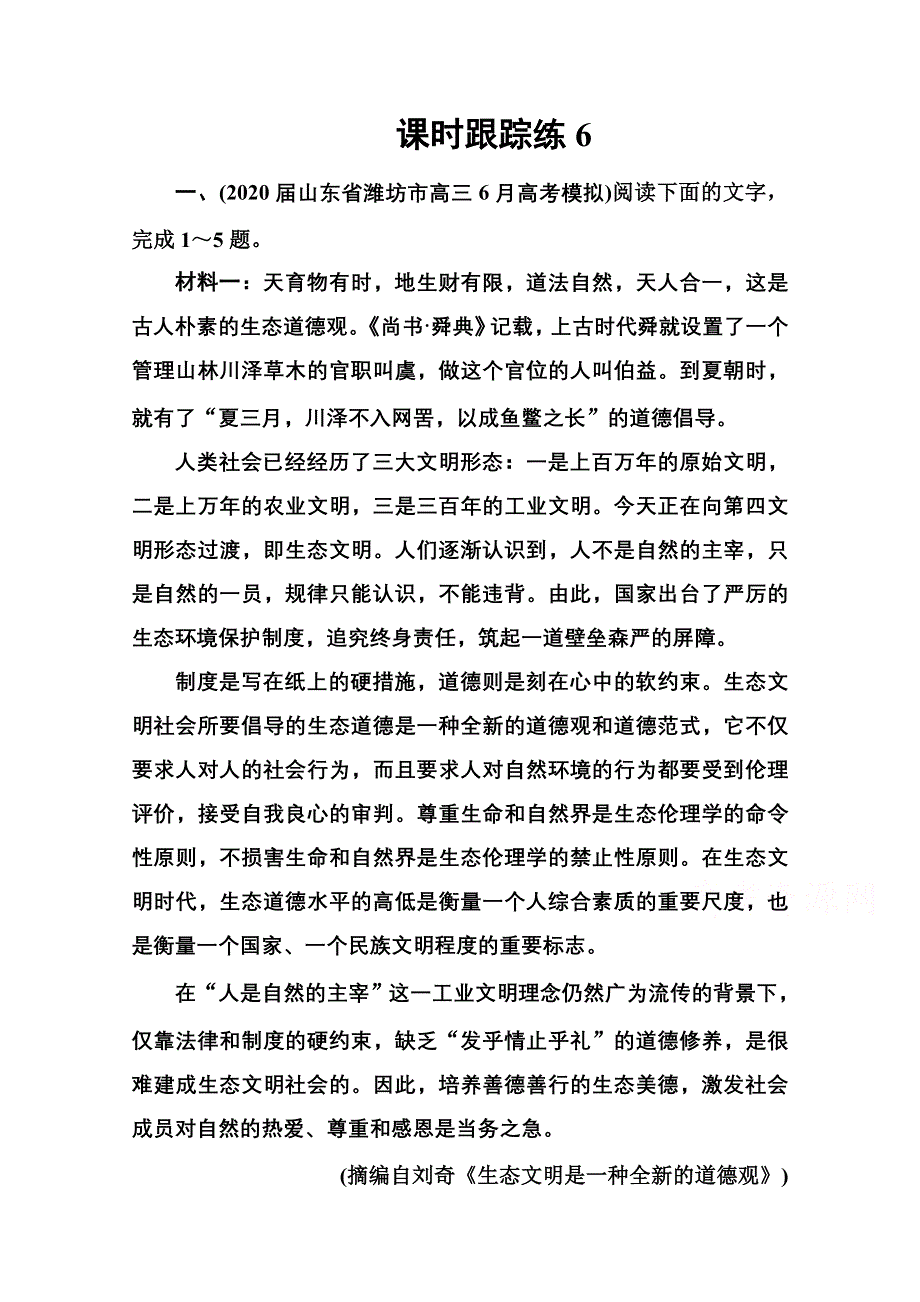 课时跟踪练 6

一、(2020 届山东省潍坊市高三 6 月高考模拟)阅读下面的文字，完成 1～5 题。

材料一：天育物有时，地生财有限，道法自然，天人合一，这是古人朴素的生态道德观。《尚书·舜典》记载，上古时代舜就设置了一个管理山林川泽草木的官职叫虞，做这个官位的人叫伯益。到夏朝时，就有了“夏三月，川泽不入网罟，以成鱼鳖之长”的道德倡导。

人类社会已经经历了三大文明形态：一是上百万年的原始文明，二是上万年的农业文明，三是三百年的工业文明。今天正在向第四文明形态过渡，即生态文明。人们逐渐认识到，人不是自然的主宰，只是自然的一员，规律只能认识，不能违背。由此，国家出台了严厉的生态环境保护制度，追究终身责任，筑起一道壁垒森严的屏障。

制度是写在纸上的硬措施，道德则是刻在心中的软约束。生态文明社会所要倡导的生态道德是一种全新的道德观和道德范式，它不仅要求人对人的社会行为，而且要求人对自然环境的行为都要受到伦理评价，接受自我良心的审判。尊重生命和自然界是生态伦理学的命令性原则，不损害生命和自然界是生态伦理学的禁止性原则。在生态文明时代，生态道德水平的高低是衡量一个人综合素质的重要尺度，也是衡量一个国家、一个民族文明程度的重要标志。

在“人是自然的主宰”这一工业文明理念仍然广为流传的背景下，仅靠法律和制度的硬约束，缺乏“发乎情止乎礼”的道德修养，是很难建成生态文明社会的。因此，培养善德善行的生态美德，激发社会成员对自然的热爱、尊重和感恩是当务之急。

(摘编自刘奇《生态文明是一种全新的道德观》)